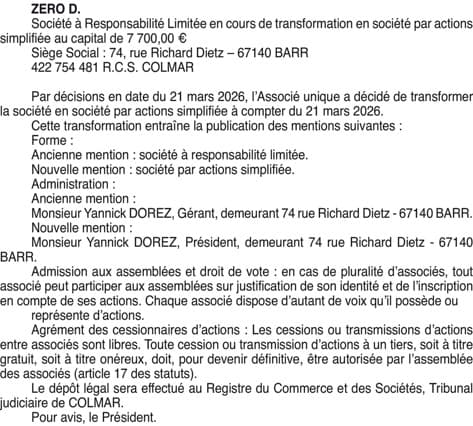 ZERO D.
Société à Responsabilité Limitée en cours de transformation en société par actions simplifiée au capital de 7 700,00 €
Siège Social : 74, rue Richard Dietz – 67140 BARR
422 754 481 R.C.S. COLMAR

Par décisions en date du 21 mars 2026, l'Associé unique a décidé de transformer la société en société par actions simplifiée à compter du 21 mars 2026.
Cette transformation entraîne la publication des mentions suivantes :
Forme :
Ancienne mention : société à responsabilité limitée.
Nouvelle mention : société par actions simplifiée.
Administration :
Ancienne mention :
Monsieur Yannick DOREZ, Gérant, demeurant 74 rue Richard Dietz - 67140 BARR.
Nouvelle mention :
Monsieur Yannick DOREZ, Président, demeurant 74 rue Richard Dietz - 67140 BARR.
Admission aux assemblées et droit de vote : en cas de pluralité d'associés, tout associé peut participer aux assemblées sur justification de son identité et de l'inscription en compte de ses actions. Chaque associé dispose d'autant de voix qu'il possède ou
représente d'actions.
Agrément des cessionnaires d'actions : Les cessions ou transmissions d'actions entre associés sont libres. Toute cession ou transmission d'actions à un tiers, soit à titre gratuit, soit à titre onéreux, doit, pour devenir définitive, être autorisée par l'assemblée des associés (article 17 des statuts).
Le dépôt légal sera effectué au Registre du Commerce et des Sociétés, Tribunal judiciaire de COLMAR.
Pour avis, le Président.